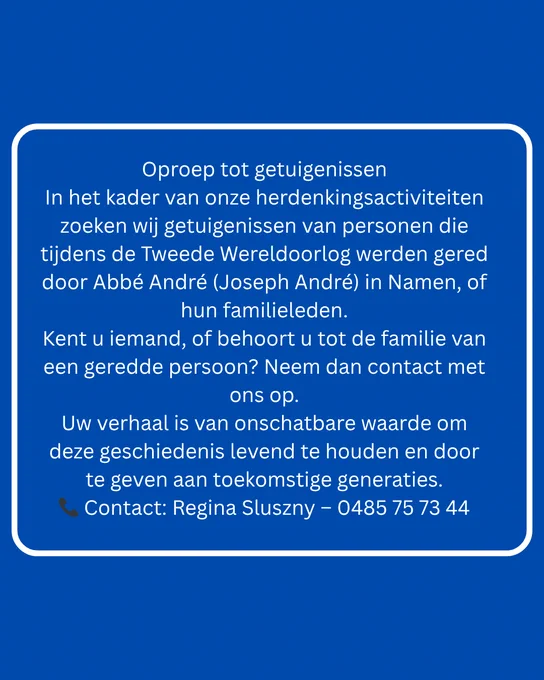 Oproep tot getuigenissen
In het kader van onze herdenkingsactiviteiten zoeken wij getuigenissen van personen die tijdens de Tweede Wereldoorlog werden gered door Abbé André (Joseph André) in Namen, of hun familieleden.
Kent u iemand, of behoort u tot de familie van een geredde persoon? Neem dan contact met ons op.
Uw verhaal is van onschatbare waarde om deze geschiedenis levend te houden en door te geven aan toekomstige generaties.
📞 Contact: Regina Sluszny – 0485 75 73 44